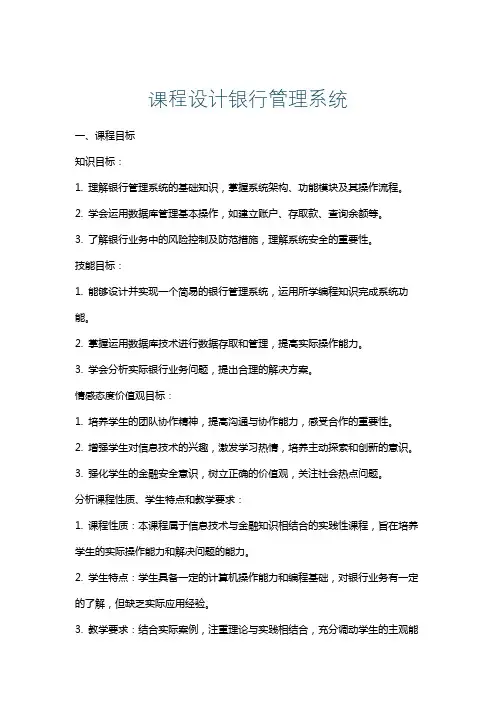 课程设计银行管理系统

一、课程目标

知识目标：

1. 理解银行管理系统的基础知识，掌握系统架构、功能模块及其操作流程。

2. 学会运用数据库管理基本操作，如建立账户、存取款、查询余额等。

3. 了解银行业务中的风险控制及防范措施，理解系统安全的重要性。

技能目标：

1. 能够设计并实现一个简易的银行管理系统，运用所学编程知识完成系统功能。

2. 掌握运用数据库技术进行数据存取和管理，提高实际操作能力。

3. 学会分析实际银行业务问题，提出合理的解决方案。

情感态度价值观目标：

1. 培养学生的团队协作精神，提高沟通与协作能力，感受合作的重要性。

2. 增强学生对信息技术的兴趣，激发学习热情，培养主动探索和创新的意识。

3. 强化学生的金融安全意识，树立正确的价值观，关注社会热点问题。

分析课程性质、学生特点和教学要求：

1. 课程性质：本课程属于信息技术与金融知识相结合的实践性课程，旨在培养学生的实际操作能力和解决问题的能力。

2. 学生特点：学生具备一定的计算机操作能力和编程基础，对银行业务有一定的了解，但缺乏实际应用经验。

3. 教学要求：结合实际案例，注重理论与实践相结合，充分调动学生的主观能